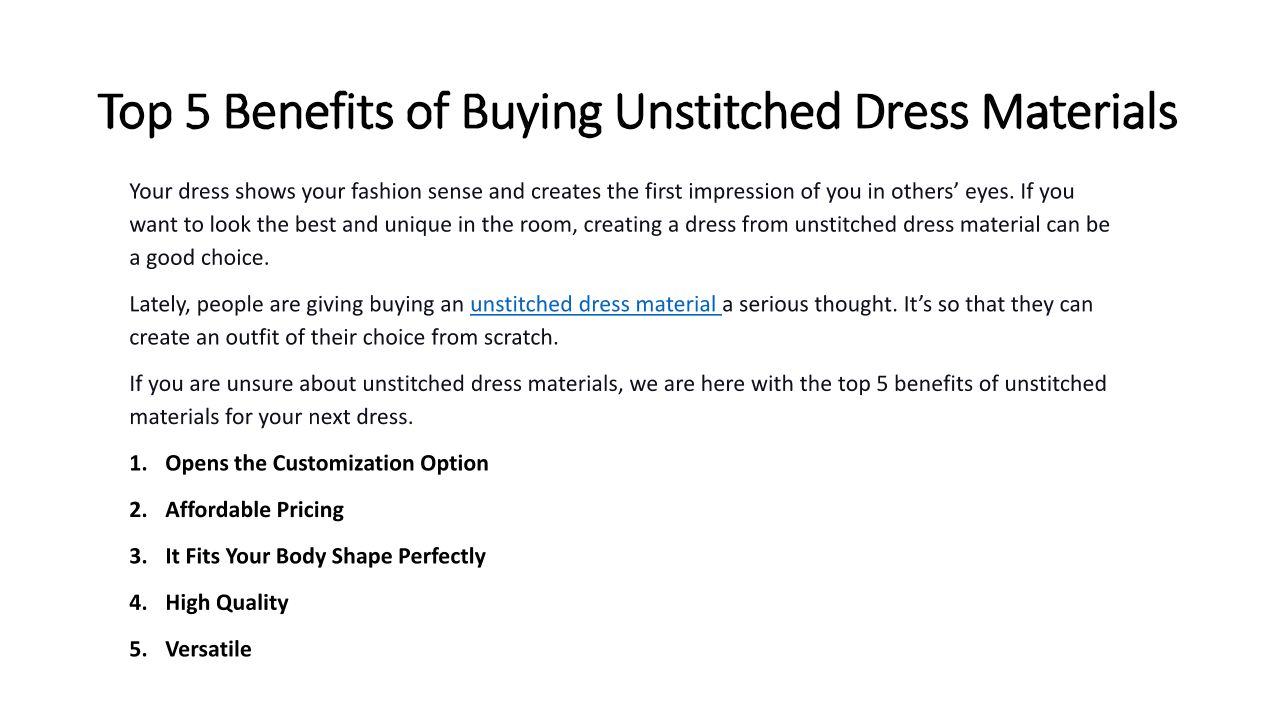 Top 5 Benefits of Buying Unstitched Dress Materials

Your dress shows your fashion sense and creates the first impression of you in others' eyes. If you want to look the best and unique in the room, creating a dress from unstitched dress material can be a good choice.

Lately, people are giving buying an unstitched dress material a serious thought. It's so that they can create an outfit of their choice from scratch.

If you are unsure about unstitched dress materials, we are here with the top 5 benefits of unstitched materials for your next dress.

1. Opens the Customization Option

2. Affordable Pricing

3. It Fits Your Body Shape Perfectly

4. High Quality

5. Versatile